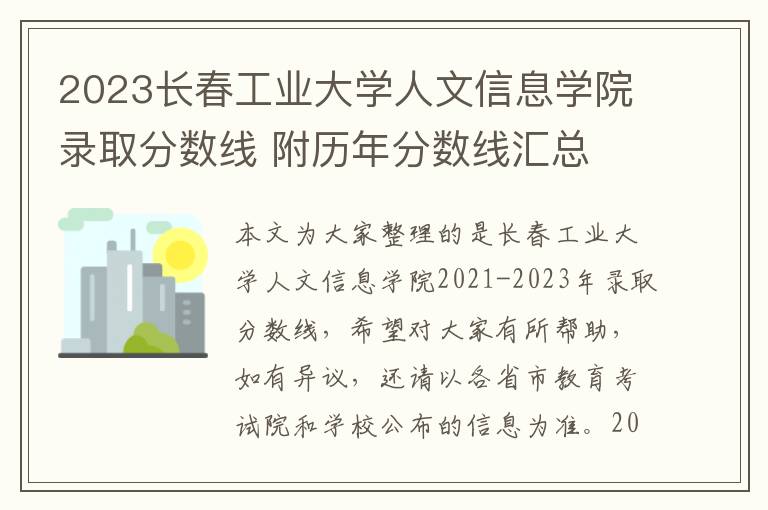 2023长春工业大学人文信息学院录取分数线 附历年分数线汇总

本文为大家整理的是长春工业大学人文信息学院2021-2023年录取分数线，希望对大家有所帮助，如有异议，还请以各省市教育考试院和学校公布的信息为准。20